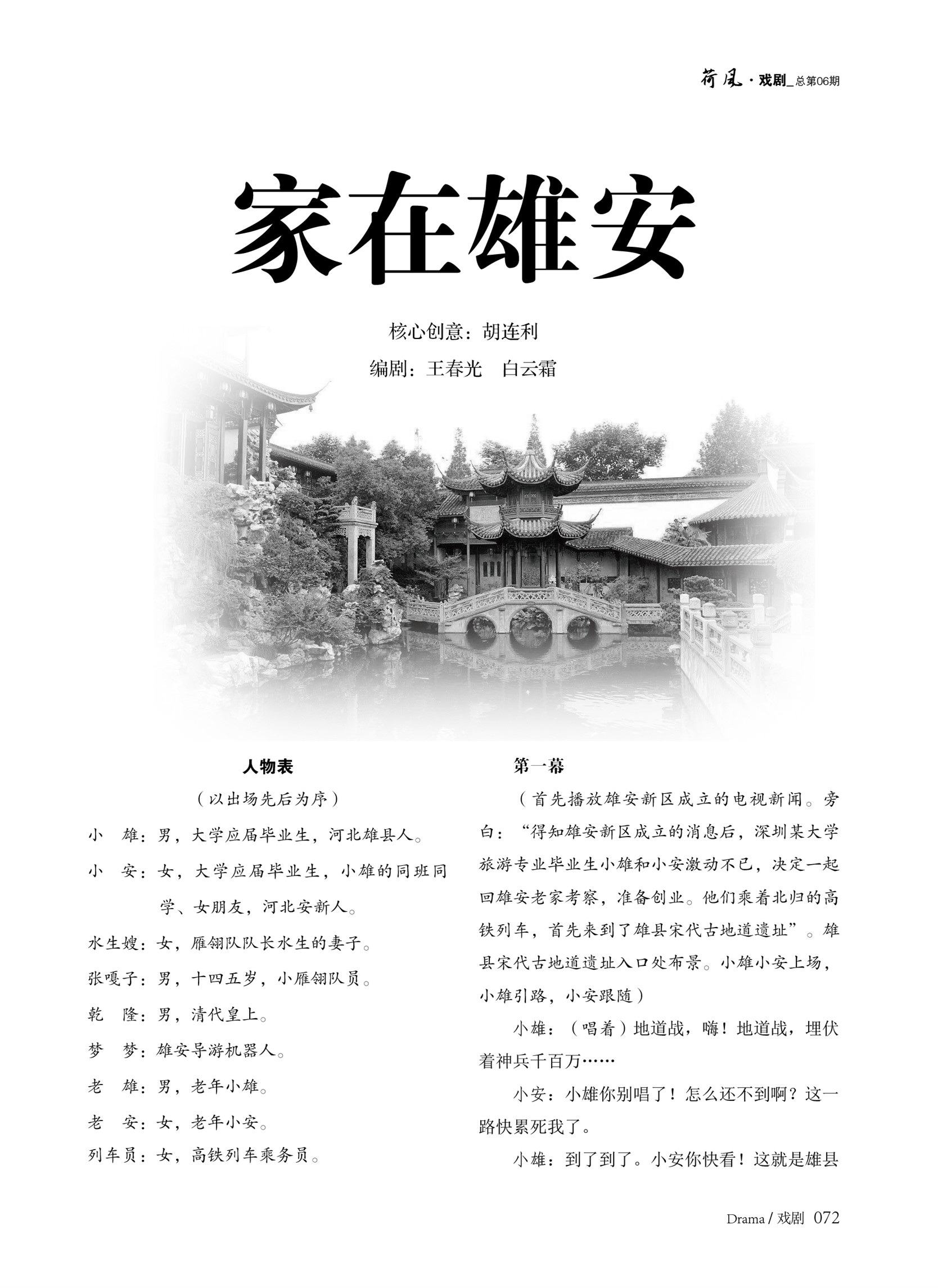 荷风 · 戏剧_总第06期

家在雄安

核心创意：胡连利

编剧：王春光　白云霜

人物表

（以出场先后为序）

小　雄：男，大学应届毕业生，河北雄县人。

小　安：女，大学应届毕业生，小雄的同班同学、女朋友，河北安新人。

水生嫂：女，雁翎队队长水生的妻子。

张嘎子：男，十四五岁，小雁翎队员。

乾　隆：男，清代皇上。

梦　梦：雄安导游机器人。

老　雄：男，老年小雄。

老　安：女，老年小安。

列车员：女，高铁列车乘务员。

第一幕

（首先播放雄安新区成立的电视新闻。旁白：“得知雄安新区成立的消息后，深圳某大学旅游专业毕业生小雄和小安激动不已，决定一起回雄安老家考察，准备创业。他们乘着北归的高铁列车，首先来到了雄县宋代古地道遗址”。雄县宋代古地道遗址入口处布景。小雄小安上场，小雄引路，小安跟随）

小雄：（唱着）地道战，嗨！地道战，埋伏着神兵千百万……

小安：小雄你别唱了！怎么还不到啊？这一路快累死我了。

小雄：到了到了。小安你快看！这就是雄县

Drama / 戏剧　072